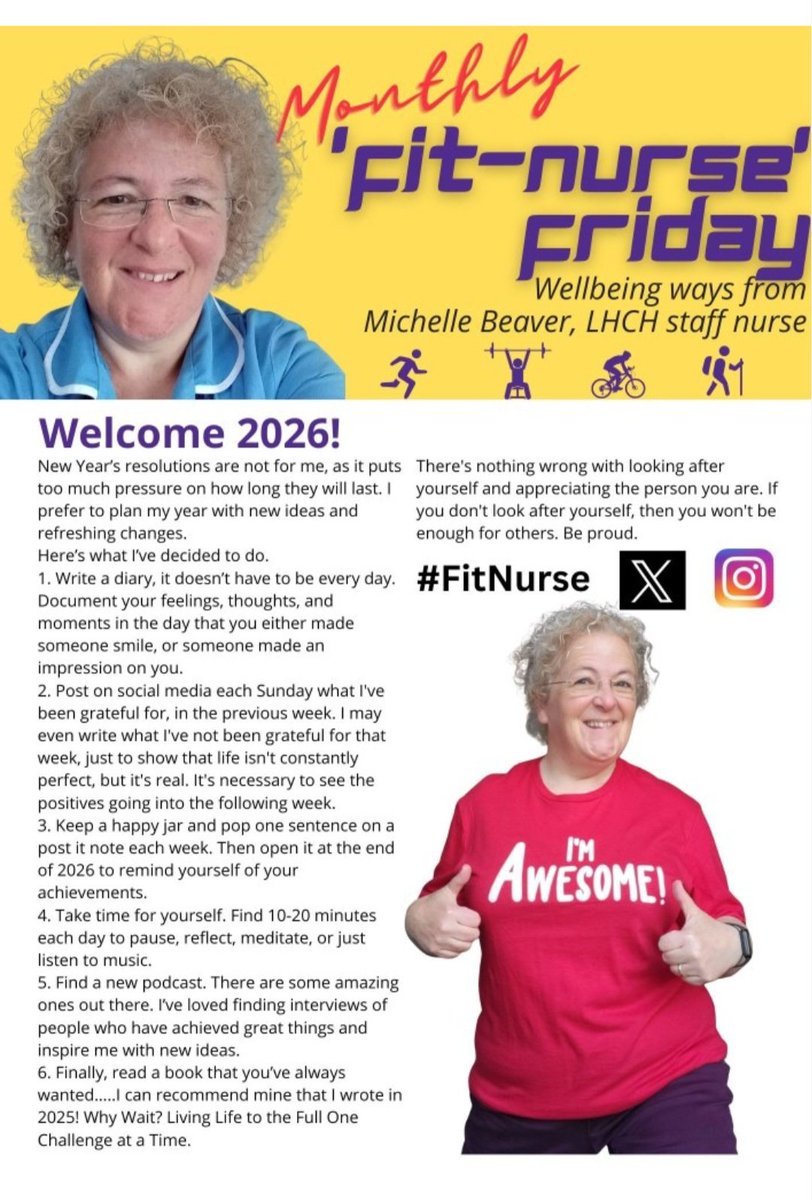 Monthly
'Fit-nurse'
Friday
Wellbeing ways from
Michelle Beaver, LHCH staff nurse

Welcome 2026!

New Year's resolutions are not for me, as it puts too much pressure on how long they will last. I prefer to plan my year with new ideas and refreshing changes.
Here's what I've decided to do.
1. Write a diary, it doesn't have to be every day. Document your feelings, thoughts, and moments in the day that you either made someone smile, or someone made an impression on you.
2. Post on social media each Sunday what I've been grateful for, in the previous week. I may even write what I've not been grateful for that week, just to show that life isn't constantly perfect, but it's real. It's necessary to see the positives going into the following week.
3. Keep a happy jar and pop one sentence on a post it note each week. Then open it at the end of 2026 to remind yourself of your achievements.
4. Take time for yourself. Find 10-20 minutes each day to pause, reflect, meditate, or just listen to music.
5. Find a new podcast. There are some amazing ones out there. I've loved finding interviews of people who have achieved great things and inspire me with new ideas.
6. Finally, read a book that you've always wanted.....I can recommend mine that I wrote in 2025! Why Wait? Living Life to the Full One Challenge at a Time.

There's nothing wrong with looking after yourself and appreciating the person you are. If you don't look after yourself, then you won't be enough for others. Be proud.

#FitNurse

I'M
AWESOME!